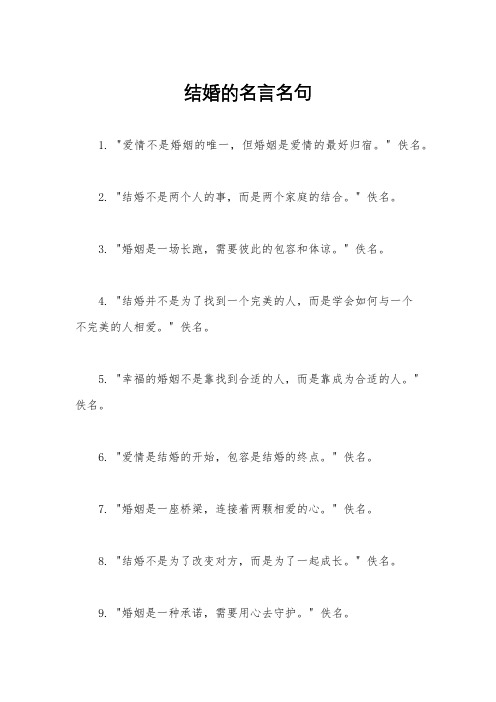 结婚的名言名句

1. "爱情不是婚姻的唯一，但婚姻是爱情的最好归宿。" 佚名。

2. "结婚不是两个人的事，而是两个家庭的结合。" 佚名。

3. "婚姻是一场长跑，需要彼此的包容和体谅。" 佚名。

4. "结婚并不是为了找到一个完美的人，而是学会如何与一个不完美的人相爱。" 佚名。

5. "幸福的婚姻不是靠找到合适的人，而是靠成为合适的人。" 佚名。

6. "爱情是结婚的开始，包容是结婚的终点。" 佚名。

7. "婚姻是一座桥梁，连接着两颗相爱的心。" 佚名。

8. "结婚不是为了改变对方，而是为了一起成长。" 佚名。

9. "婚姻是一种承诺，需要用心去守护。" 佚名。